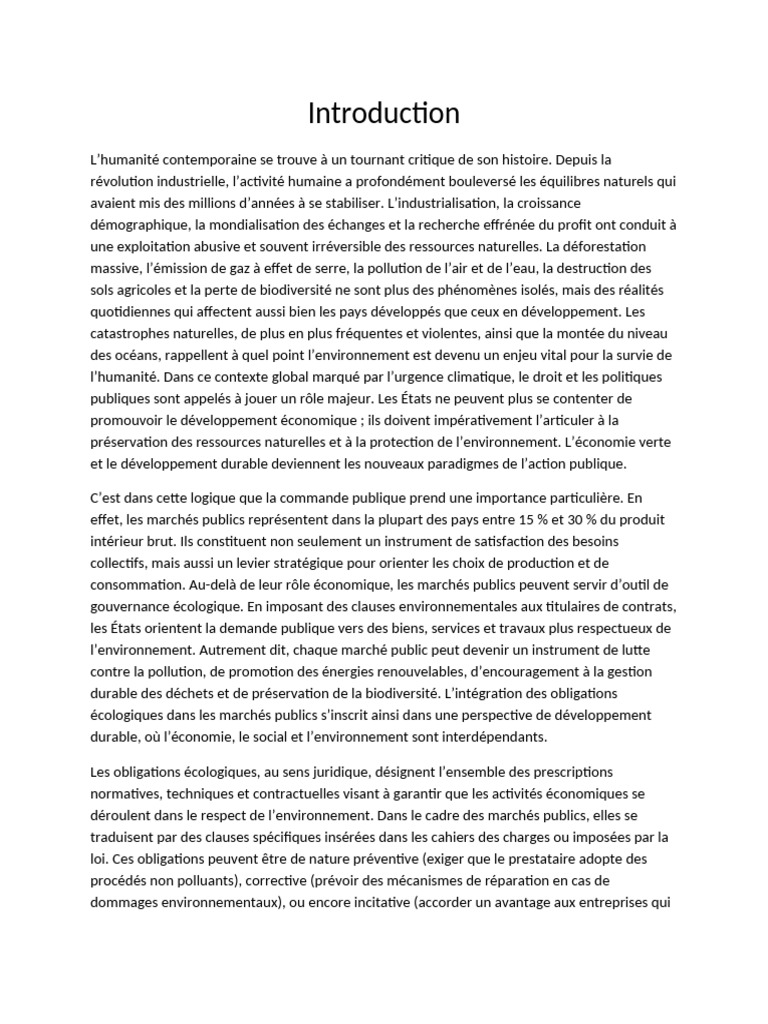 Introduction

L'humanité contemporaine se trouve à un tournant critique de son histoire. Depuis la révolution industrielle, l'activité humaine a profondément bouleversé les équilibres naturels qui avaient mis des millions d'années à se stabiliser. L'industrialisation, la croissance démographique, la mondialisation des échanges et la recherche effrénée du profit ont conduit à une exploitation abusive et souvent irréversible des ressources naturelles. La déforestation massive, l'émission de gaz à effet de serre, la pollution de l'air et de l'eau, la destruction des sols agricoles et la perte de biodiversité ne sont plus des phénomènes isolés, mais des réalités quotidiennes qui affectent aussi bien les pays développés que ceux en développement. Les catastrophes naturelles, de plus en plus fréquentes et violentes, ainsi que la montée du niveau des océans, rappellent à quel point l'environnement est devenu un enjeu vital pour la survie de l'humanité. Dans ce contexte global marqué par l'urgence climatique, le droit et les politiques publiques sont appelés à jouer un rôle majeur. Les États ne peuvent plus se contenter de promouvoir le développement économique ; ils doivent impérativement l'articuler à la préservation des ressources naturelles et à la protection de l'environnement. L'économie verte et le développement durable deviennent les nouveaux paradigmes de l'action publique.

C'est dans cette logique que la commande publique prend une importance particulière. En effet, les marchés publics représentent dans la plupart des pays entre 15 % et 30 % du produit intérieur brut. Ils constituent non seulement un instrument de satisfaction des besoins collectifs, mais aussi un levier stratégique pour orienter les choix de production et de consommation. Au-delà de leur rôle économique, les marchés publics peuvent servir d'outil de gouvernance écologique. En imposant des clauses environnementales aux titulaires de contrats, les États orientent la demande publique vers des biens, services et travaux plus respectueux de l'environnement. Autrement dit, chaque marché public peut devenir un instrument de lutte contre la pollution, de promotion des énergies renouvelables, d'encouragement à la gestion durable des déchets et de préservation de la biodiversité. L'intégration des obligations écologiques dans les marchés publics s'inscrit ainsi dans une perspective de développement durable, où l'économie, le social et l'environnement sont interdépendants.

Les obligations écologiques, au sens juridique, désignent l'ensemble des prescriptions normatives, techniques et contractuelles visant à garantir que les activités économiques se déroulent dans le respect de l'environnement. Dans le cadre des marchés publics, elles se traduisent par des clauses spécifiques insérées dans les cahiers des charges ou imposées par la loi. Ces obligations peuvent être de nature préventive (exiger que le prestataire adopte des procédés non polluants), corrective (prévoir des mécanismes de réparation en cas de dommages environnementaux), ou encore incitative (accorder un avantage aux entreprises qui